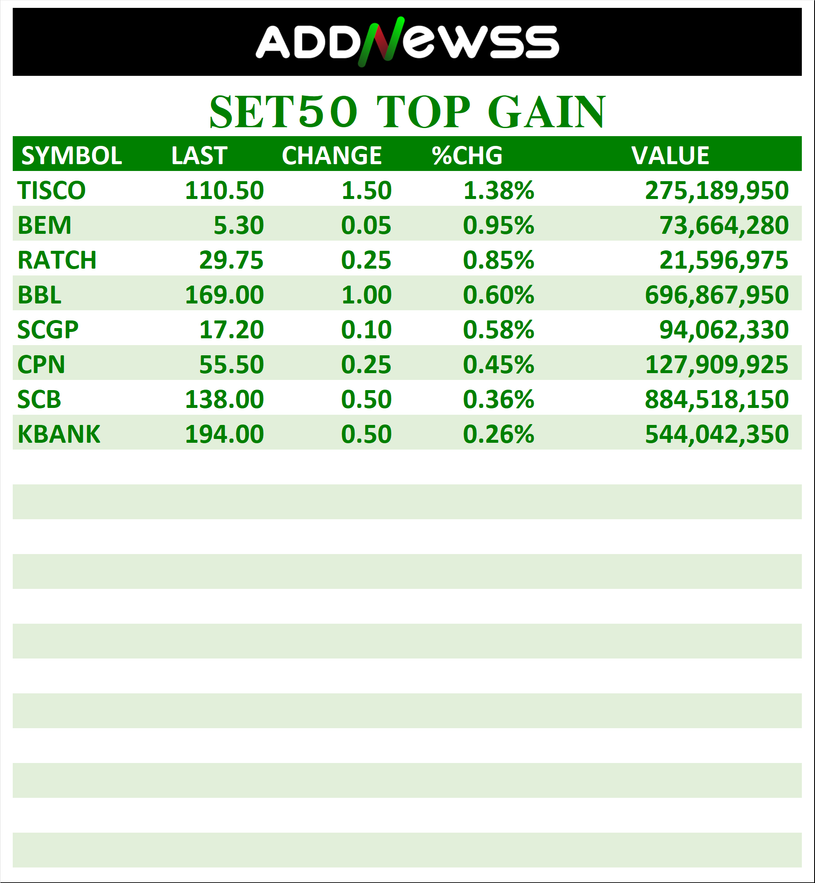 ADDNEWSS

SET50 TOP GAIN

| SYMBOL | LAST | CHANGE | %CHG | VALUE |
|---|---|---|---|---|
| TISCO | 110.50 | 1.50 | 1.38% | 275,189,950 |
| BEM | 5.30 | 0.05 | 0.95% | 73,664,280 |
| RATCH | 29.75 | 0.25 | 0.85% | 21,596,975 |
| BBL | 169.00 | 1.00 | 0.60% | 696,867,950 |
| SCGP | 17.20 | 0.10 | 0.58% | 94,062,330 |
| CPN | 55.50 | 0.25 | 0.45% | 127,909,925 |
| SCB | 138.00 | 0.50 | 0.36% | 884,518,150 |
| KBANK | 194.00 | 0.50 | 0.26% | 544,042,350 |